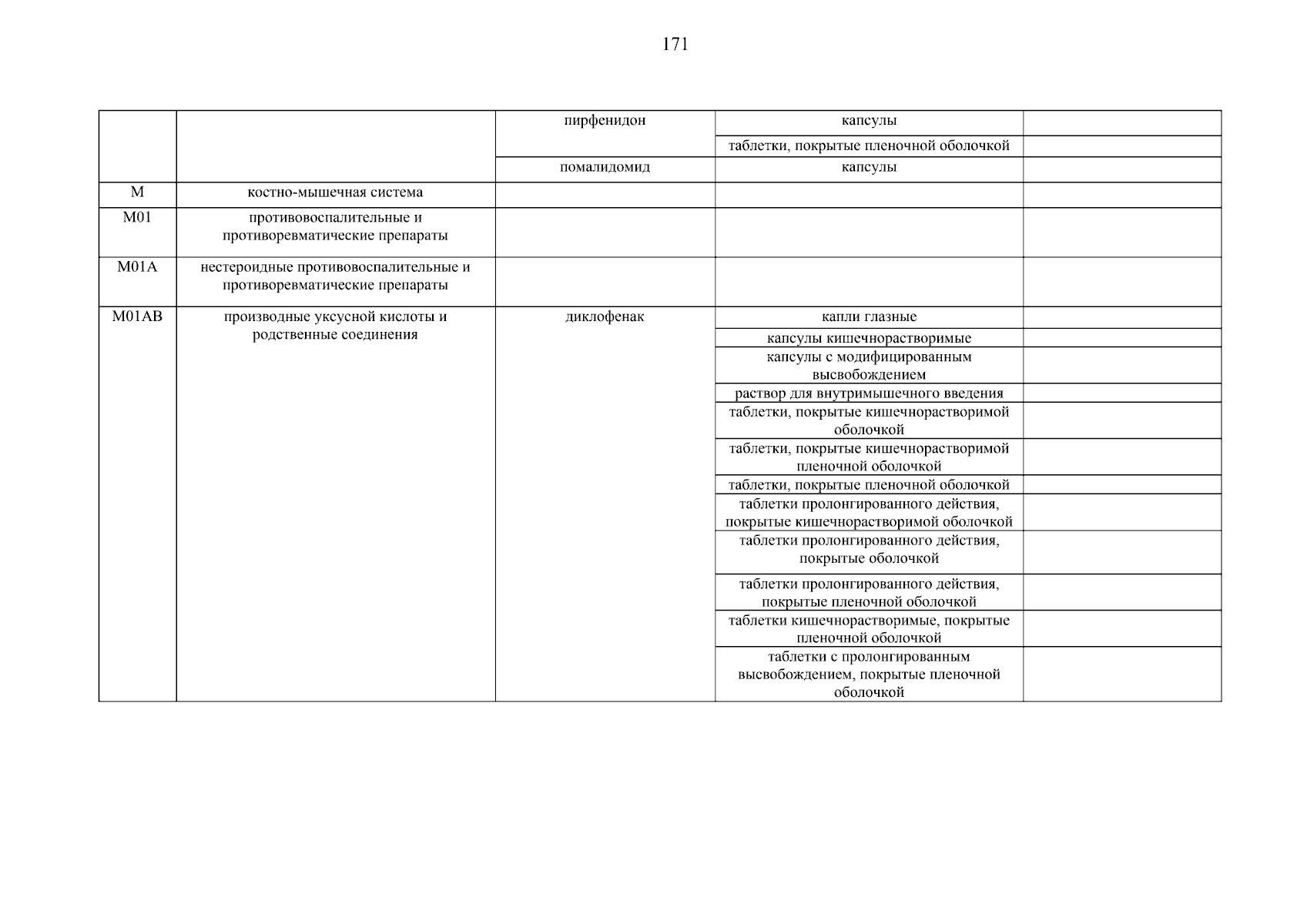 171

| | | | | |
|---|---|---|---|---|
| | | пирфенидон | капсулы | |
| | | | таблетки, покрытые пленочной оболочкой | |
| | | помалидомид | капсулы | |
| M | костно-мышечная система | | | |
| M01 | противовоспалительные и противоревматические препараты | | | |
| M01A | нестероидные противовоспалительные и противоревматические препараты | | | |
| M01AB | производные уксусной кислоты и родственные соединения | диклофенак | капли глазные | |
| | | | капсулы кишечнорастворимые | |
| | | | капсулы с модифицированным высвобождением | |
| | | | раствор для внутримышечного введения | |
| | | | таблетки, покрытые кишечнорастворимой оболочкой | |
| | | | таблетки, покрытые кишечнорастворимой пленочной оболочкой | |
| | | | таблетки, покрытые пленочной оболочкой | |
| | | | таблетки пролонгированного действия, покрытые кишечнорастворимой оболочкой | |
| | | | таблетки пролонгированного действия, покрытые оболочкой | |
| | | | таблетки пролонгированного действия, покрытые пленочной оболочкой | |
| | | | таблетки кишечнорастворимые, покрытые пленочной оболочкой | |
| | | | таблетки с пролонгированным высвобождением, покрытые пленочной оболочкой | |